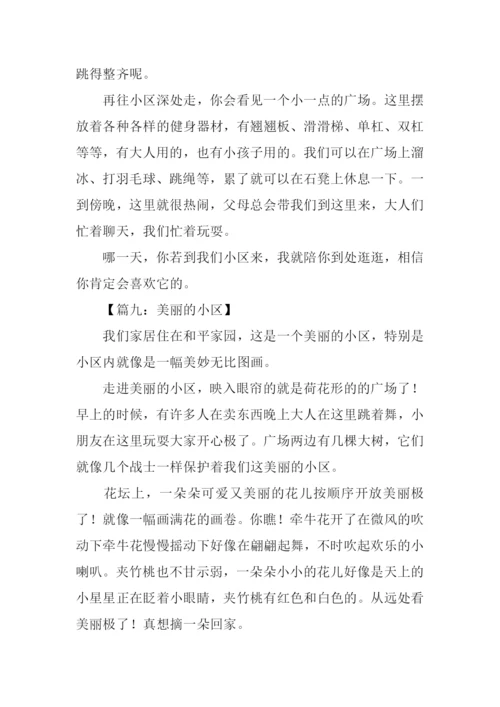 跳得整齐呢。

再往小区深处走，你会看见一个小一点的广场。这里摆放着各种各样的健身器材，有翘翘板、滑滑梯、单杠、双杠等等，有大人用的，也有小孩子用的。我们可以在广场上溜冰、打羽毛球、跳绳等，累了就可以在石凳上休息一下。一到傍晚，这里就很热闹，父母总会带我们到这里来，大人们忙着聊天，我们忙着玩耍。

哪一天，你若到我们小区来，我就陪你到处逛逛，相信你肯定会喜欢它的。

【篇九：美丽的小区】

我们家居住在和平家园，这是一个美丽的小区，特别是小区内就像是一幅美妙无比图画。

走进美丽的小区，映入眼帘的就是荷花形的的广场了！早上的时候，有许多人在卖东西晚上大人在这里跳着舞，小朋友在这里玩耍大家开心极了。广场两边有几棵大树，它们就像几个战士一样保护着我们这美丽的小区。

花坛上，一朵朵可爱又美丽的花儿按顺序开放美丽极了！就像一幅画满花的画卷。你瞧！牵牛花开了在微风的吹动下牵牛花慢慢摇动下好像在翩翩起舞，不时吹起欢乐的小喇叭。夹竹桃也不甘示弱，一朵朵小小的花儿好像是天上的小星星正在眨着小眼睛，夹竹桃有红色和白色的。从远处看美丽极了！真想摘一朵回家。